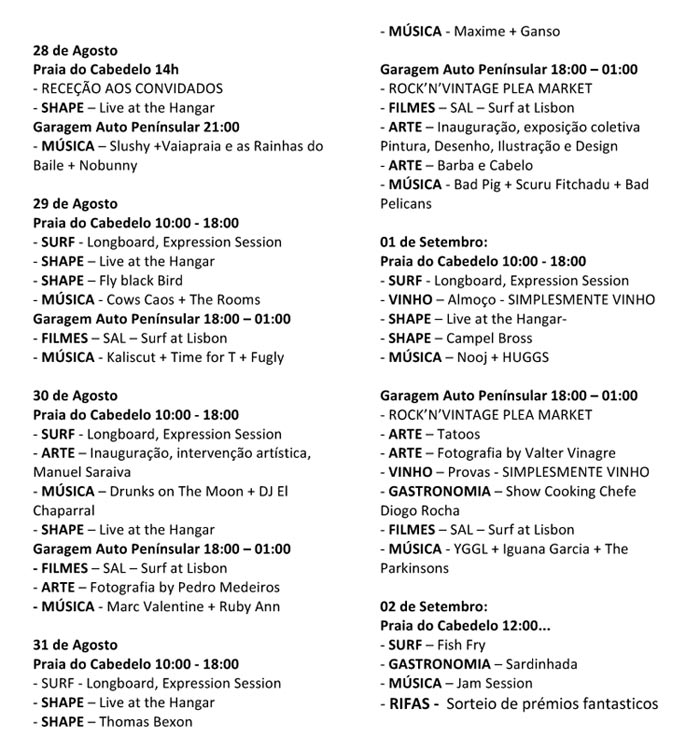 28 de Agosto
Praia do Cabedelo 14h
- RECEÇÃO AOS CONVIDADOS
- SHAPE – Live at the Hangar
Garagem Auto Penínsular 21:00
- MÚSICA – Slushy +Vaiapraia e as Rainhas do Baile + Nobunny

29 de Agosto
Praia do Cabedelo 10:00 - 18:00
- SURF - Longboard, Expression Session
- SHAPE – Live at the Hangar
- SHAPE – Fly black Bird
- MÚSICA - Cows Caos + The Rooms
Garagem Auto Penínsular 18:00 – 01:00
- FILMES – SAL – Surf at Lisbon
- MÚSICA - Kaliscut + Time for T + Fugly

30 de Agosto
Praia do Cabedelo 10:00 - 18:00
- SURF - Longboard, Expression Session
- ARTE – Inauguração, intervenção artística, Manuel Saraiva
- MÚSICA – Drunks on The Moon + DJ El Chaparral
- SHAPE – Live at the Hangar
Garagem Auto Penínsular 18:00 – 01:00
- FILMES – SAL – Surf at Lisbon
- ARTE – Fotografia by Pedro Medeiros
- MÚSICA - Marc Valentine + Ruby Ann

31 de Agosto
Praia do Cabedelo 10:00 - 18:00
- SURF - Longboard, Expression Session
- SHAPE – Live at the Hangar
- SHAPE – Thomas Bexon
- MÚSICA - Maxime + Ganso

Garagem Auto Penínsular 18:00 – 01:00
- ROCK'N'VINTAGE PLEA MARKET
- FILMES – SAL – Surf at Lisbon
- ARTE – Inauguração, exposição coletiva Pintura, Desenho, Ilustração e Design
- ARTE – Barba e Cabelo
- MÚSICA - Bad Pig + Scuru Fitchadu + Bad Pelicans

01 de Setembro:
Praia do Cabedelo 10:00 - 18:00
- SURF - Longboard, Expression Session
- VINHO – Almoço - SIMPLESMENTE VINHO
- SHAPE – Live at the Hangar-
- SHAPE – Campel Bross
- MÚSICA – Nooj + HUGGS

Garagem Auto Penínsular 18:00 – 01:00
- ROCK'N'VINTAGE PLEA MARKET
- ARTE – Tatoos
- ARTE – Fotografia by Valter Vinagre
- VINHO – Provas - SIMPLESMENTE VINHO
- GASTRONOMIA – Show Cooking Chefe Diogo Rocha
- FILMES – SAL – Surf at Lisbon
- MÚSICA - YGGL + Iguana Garcia + The Parkinsons

02 de Setembro:
Praia do Cabedelo 12:00...
- SURF – Fish Fry
- GASTRONOMIA – Sardinhada
- MÚSICA – Jam Session
- RIFAS - Sorteio de prémios fantasticos